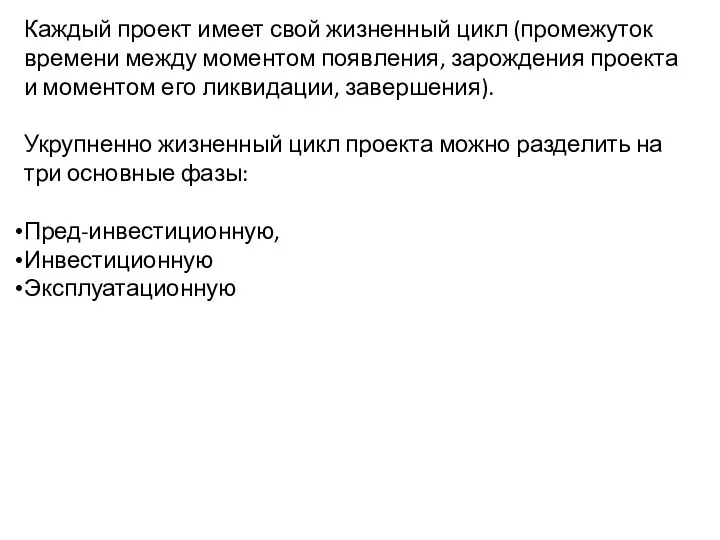 Каждый проект имеет свой жизненный цикл (промежуток времени между моментом появления, зарождения проекта и моментом его ликвидации, завершения).

Укрупненно жизненный цикл проекта можно разделить на три основные фазы:

•Пред-инвестиционную,
•Инвестиционную
•Эксплуатационную